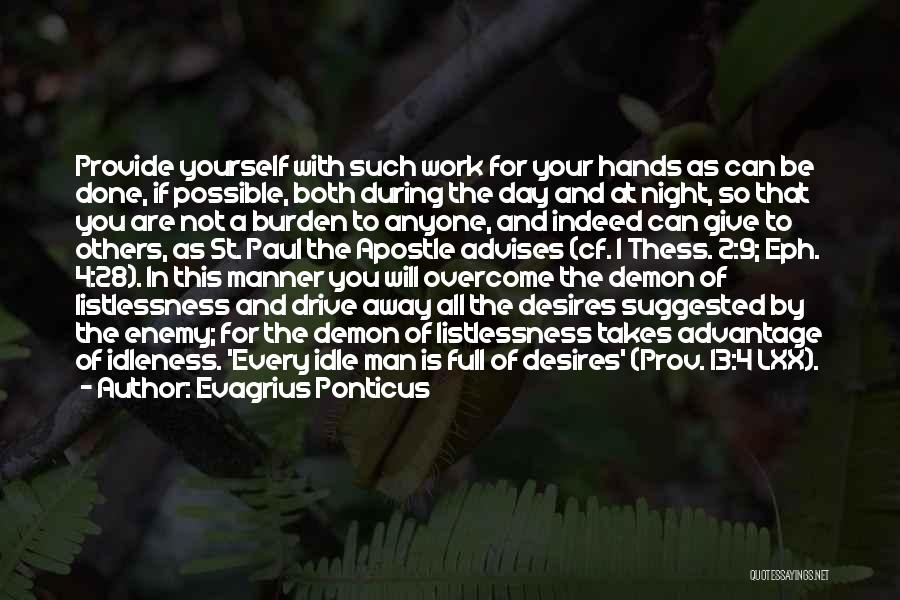 Provide yourself with such work for your hands as can be done, if possible, both during the day and at night, so that you are not a burden to anyone, and indeed can give to others, as St. Paul the Apostle advises (cf. 1 Thess. 2:9; Eph. 4:28). In this manner you will overcome the demon of listlessness and drive away all the desires suggested by the enemy; for the demon of listlessness takes advantage of idleness. 'Every idle man is full of desires' (Prov. 13:4 LXX).

- Author: Evagrius Ponticus

QUOTESSAYINGS.NET